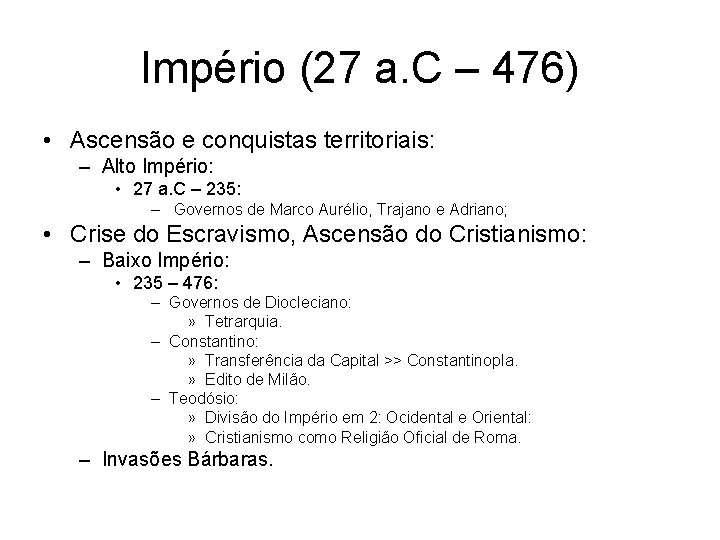 Império (27 a.C – 476)

• Ascensão e conquistas territoriais:
  – Alto Império:
    • 27 a.C – 235:
      – Governos de Marco Aurélio, Trajano e Adriano;
• Crise do Escravismo, Ascensão do Cristianismo:
  – Baixo Império:
    • 235 – 476:
      – Governos de Diocleciano:
        » Tetrarquia.
      – Constantino:
        » Transferência da Capital >> Constantinopla.
        » Edito de Milão.
      – Teodósio:
        » Divisão do Império em 2: Ocidental e Oriental:
        » Cristianismo como Religião Oficial de Roma.
  – Invasões Bárbaras.